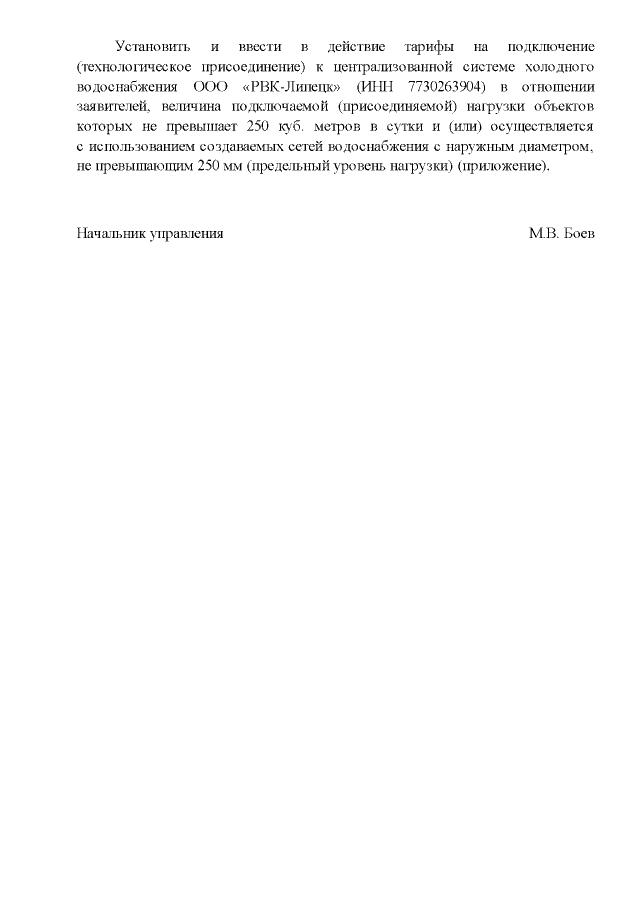 Установить и ввести в действие тарифы на подключение (технологическое присоединение) к централизованной системе холодного водоснабжения ООО «РВК-Липецк» (ИНН 7730263904) в отношении заявителей, величина подключаемой (присоединяемой) нагрузки объектов которых не превышает 250 куб. метров в сутки и (или) осуществляется с использованием создаваемых сетей водоснабжения с наружным диаметром, не превышающим 250 мм (предельный уровень нагрузки) (приложение).

Начальник управления М.В. Боев